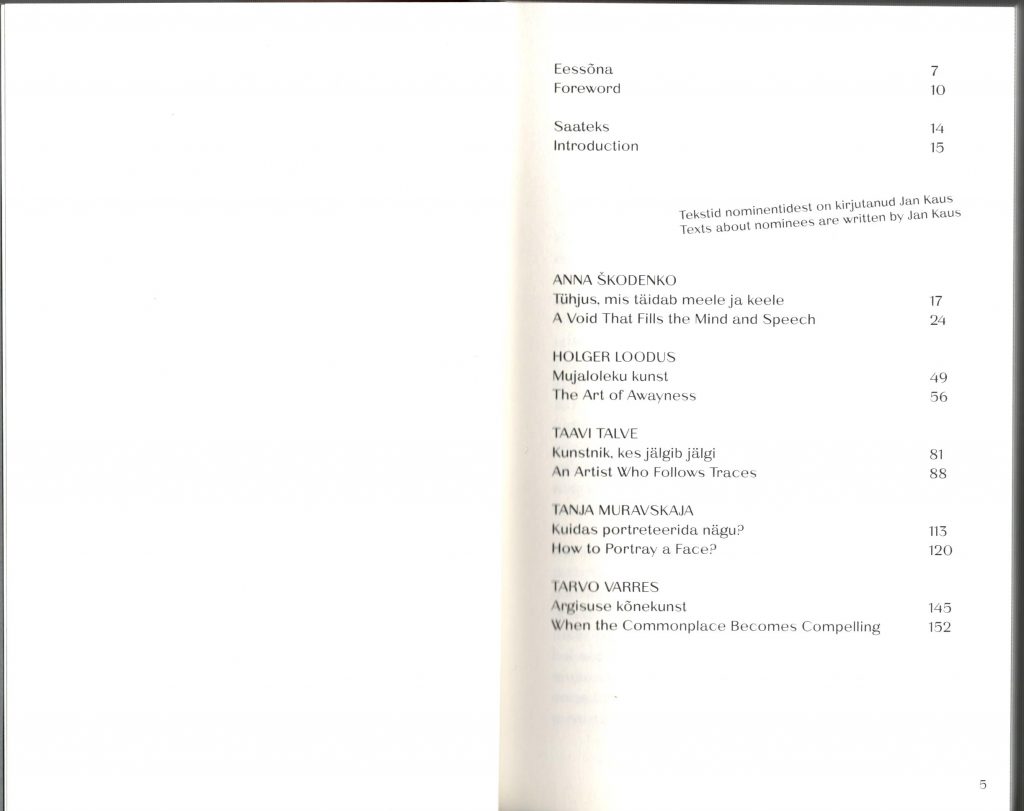 Eessõna 7
Foreword 10

Saateks 14
Introduction 15

Tekstid nominentidest on kirjutanud Jan Kaus
Texts about nominees are written by Jan Kaus

ANNA ŠKODENKO
Tühjus, mis täidab meele ja keele 17
A Void That Fills the Mind and Speech 24

HOLGER LOODUS
Mujaloleku kunst 49
The Art of Awayness 56

TAAVI TALVE
Kunstnik, kes jälgib jälgi 81
An Artist Who Follows Traces 88

TANJA MURAVSKAJA
Kuidas portreteerida nägu? 113
How to Portray a Face? 120

TARVO VARRES
Argisuse kõnekunst 145
When the Commonplace Becomes Compelling 152

5